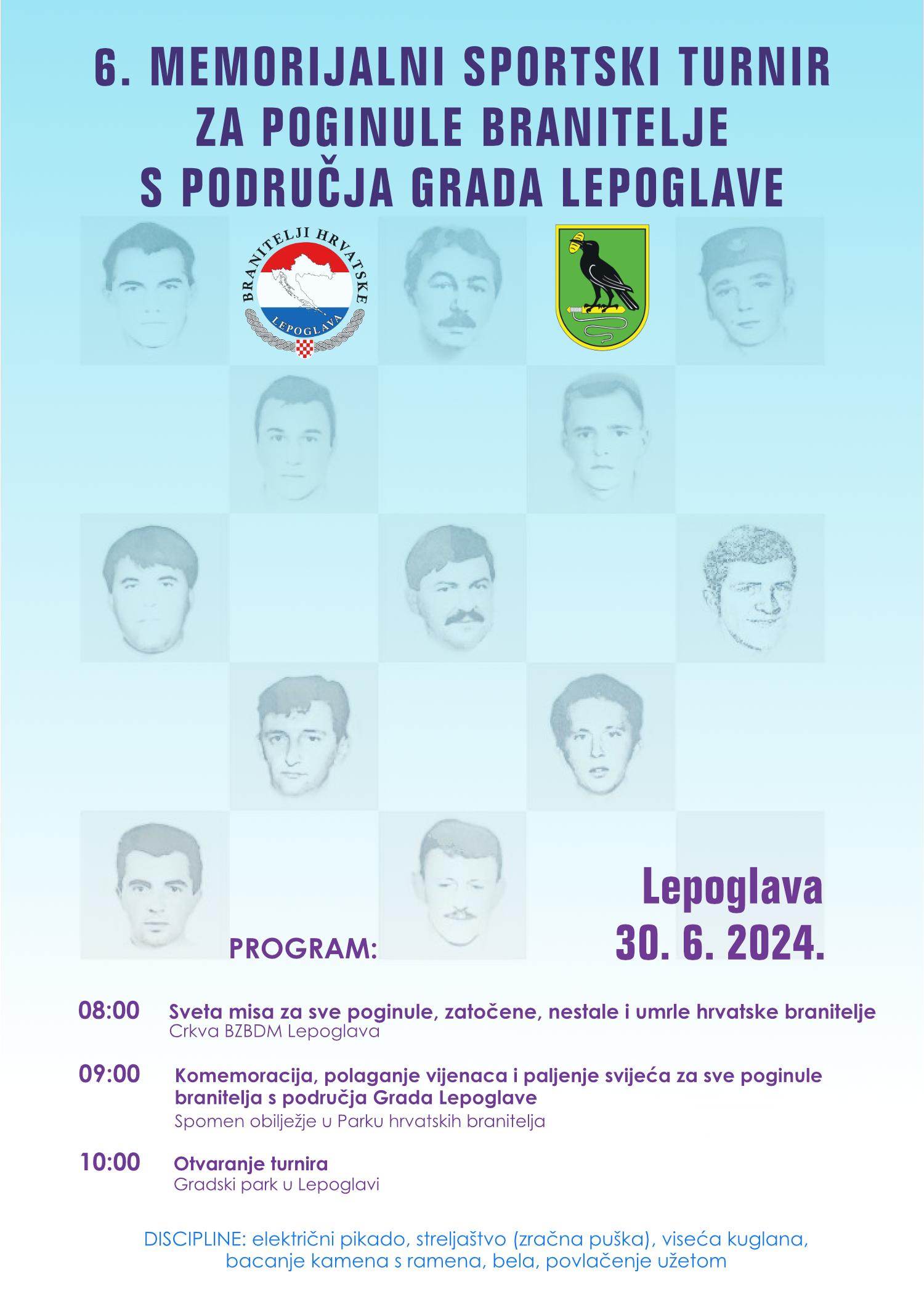 6. MEMORIJALNI SPORTSKI TURNIR ZA POGINULE BRANITELJE S PODRUČJA GRADA LEPOGLAVE

BRANITELJI HRVATSKE
LEPOGLAVA

Lepoglava
30. 6. 2024.

PROGRAM:

08:00 Sveta misa za sve poginule, zatočene, nestale i umrle hrvatske branitelje
Crkva BZBDM Lepoglava

09:00 Komemoracija, polaganje vijenaca i paljenje svijeća za sve poginule branitelja s područja Grada Lepoglave
Spomen obilježje u Parku hrvatskih branitelja

10:00 Otvaranje turnira
Gradski park u Lepoglavi

DISCIPLINE: električni pikado, streljaštvo (zračna puška), viseća kuglana, bacanje kamena s ramena, bela, povlačenje užetom